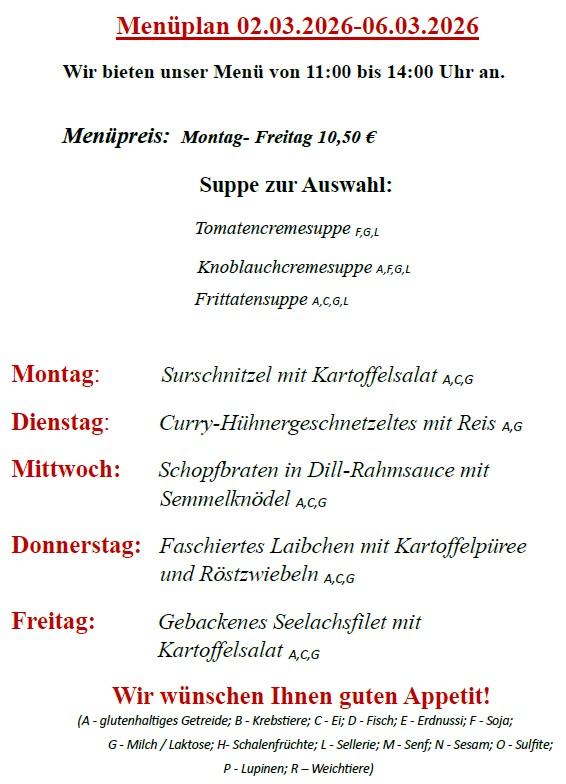 Menüplan 02.03.2026-06.03.2026

Wir bieten unser Menü von 11:00 bis 14:00 Uhr an.

Menüpreis: Montag- Freitag 10,50 €

Suppe zur Auswahl:

Tomatencremesuppe F,G,L

Knoblauchcremesuppe A,F,G,L

Frittatensuppe A,C,G,L

Montag: Surschnitzel mit Kartoffelsalat A,C,G

Dienstag: Curry-Hühnergeschnetzeltes mit Reis A,G

Mittwoch: Schopfbraten in Dill-Rahmsauce mit Semmelknödel A,C,G

Donnerstag: Faschiertes Laibchen mit Kartoffelpüree und Röstzwiebeln A,C,G

Freitag: Gebackenes Seelachsfilet mit Kartoffelsalat A,C,G

Wir wünschen Ihnen guten Appetit!

(A - glutenhaltiges Getreide; B - Krebstiere; C - Ei; D - Fisch; E - Erdnussi; F - Soja; G - Milch / Laktose; H- Schalenfrüchte; L - Sellerie; M - Senf; N - Sesam; O - Sulfite; P - Lupinen; R – Weichtiere)